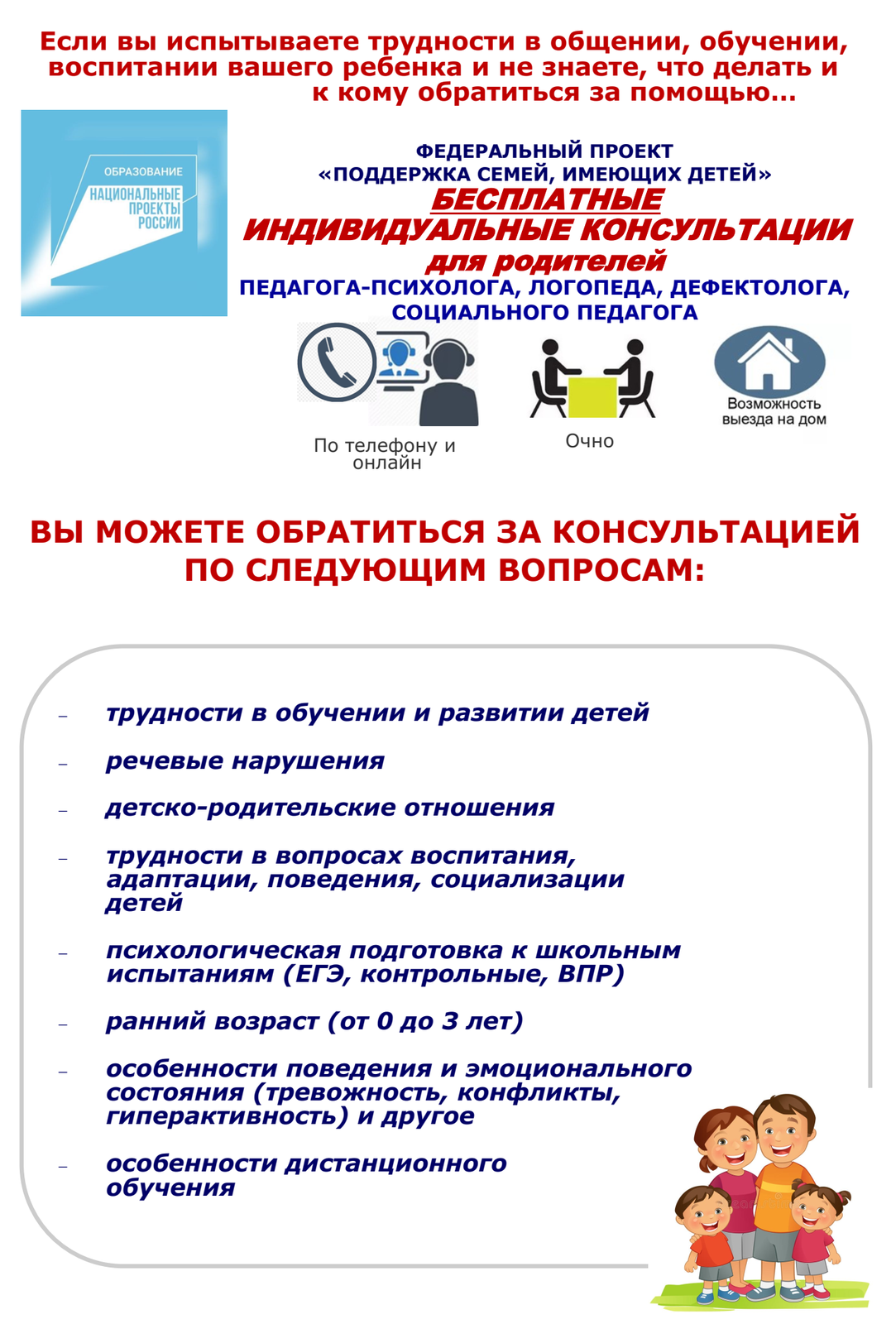 Если вы испытываете трудности в общении, обучении, воспитании вашего ребенка и не знаете, что делать и к кому обратиться за помощью...

ОБРАЗОВАНИЕ
НАЦИОНАЛЬНЫЕ ПРОЕКТЫ РОССИИ

ФЕДЕРАЛЬНЫЙ ПРОЕКТ
«ПОДДЕРЖКА СЕМЕЙ, ИМЕЮЩИХ ДЕТЕЙ»
БЕСПЛАТНЫЕ
ИНДИВИДУАЛЬНЫЕ КОНСУЛЬТАЦИИ
для родителей
ПЕДАГОГА-ПСИХОЛОГА, ЛОГОПЕДА, ДЕФЕКТОЛОГА, СОЦИАЛЬНОГО ПЕДАГОГА

По телефону и онлайн

Очно

Возможность выезда на дом

ВЫ МОЖЕТЕ ОБРАТИТЬСЯ ЗА КОНСУЛЬТАЦИЕЙ ПО СЛЕДУЮЩИМ ВОПРОСАМ:

– трудности в обучении и развитии детей
– речевые нарушения
– детско-родительские отношения
– трудности в вопросах воспитания, адаптации, поведения, социализации детей
– психологическая подготовка к школьным испытаниям (ЕГЭ, контрольные, ВПР)
– ранний возраст (от 0 до 3 лет)
– особенности поведения и эмоционального состояния (тревожность, конфликты, гиперактивность) и другое
– особенности дистанционного обучения